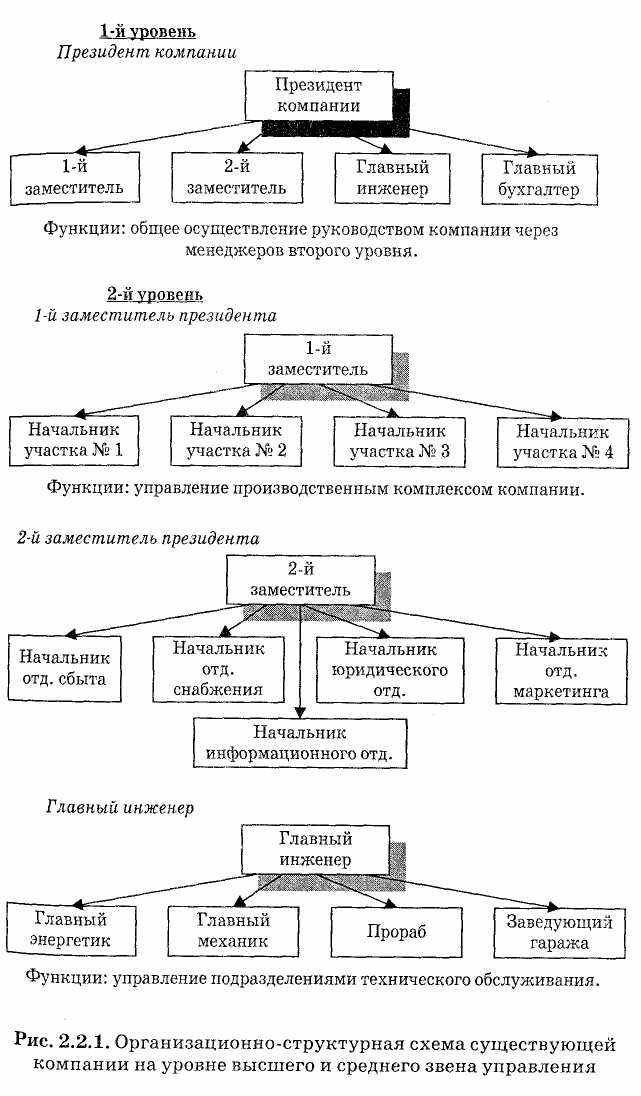 1-й уровень
Президент компании

Президент компании

1-й заместитель

2-й заместитель

Главный инженер

Главный бухгалтер

Функции: общее осуществление руководством компании через менеджеров второго уровня.

2-й уровень
1-й заместитель президента

1-й заместитель

Начальник участка № 1

Начальник участка № 2

Начальник участка № 3

Начальник участка № 4

Функции: управление производственным комплексом компании.

2-й заместитель президента

2-й заместитель

Начальник отд. сбыта

Начальник отд. снабжения

Начальник юридического отд.

Начальник отд. маркетинга

Начальник информационного отд.

Главный инженер

Главный инженер

Главный энергетик

Главный механик

Прораб

Заведующий гаража

Функции: управление подразделениями технического обслуживания.

Рис. 2.2.1. Организационно-структурная схема существующей компании на уровне высшего и среднего звена управления